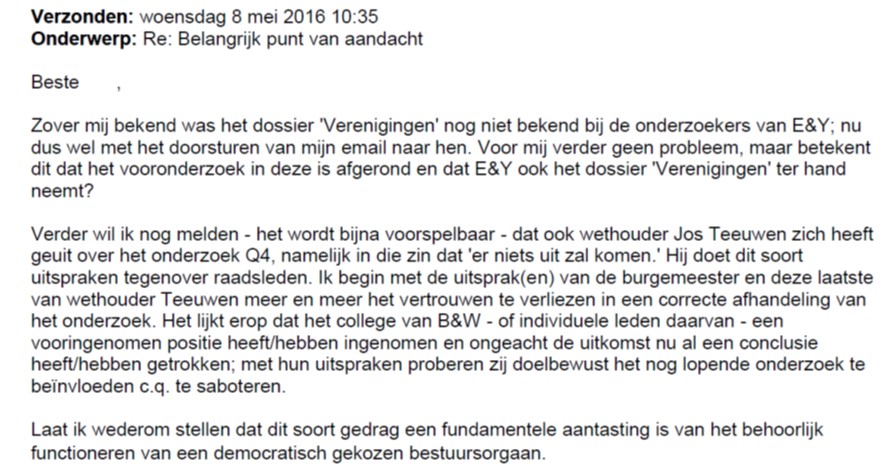 **Verzonden:** woensdag 8 mei 2016 10:35
**Onderwerp:** Re: Belangrijk punt van aandacht

Beste ,

Zover mij bekend was het dossier 'Verenigingen' nog niet bekend bij de onderzoekers van E&Y; nu dus wel met het doorsturen van mijn email naar hen. Voor mij verder geen probleem, maar betekent dit dat het vooronderzoek in deze is afgerond en dat E&Y ook het dossier 'Verenigingen' ter hand neemt?

Verder wil ik nog melden - het wordt bijna voorspelbaar - dat ook wethouder Jos Teeuwen zich heeft geuit over het onderzoek Q4, namelijk in die zin dat 'er niets uit zal komen.' Hij doet dit soort uitspraken tegenover raadsleden. Ik begin met de uitsprak(en) van de burgemeester en deze laatste van wethouder Teeuwen meer en meer het vertrouwen te verliezen in een correcte afhandeling van het onderzoek. Het lijkt erop dat het college van B&W - of individuele leden daarvan - een vooringenomen positie heeft/hebben ingenomen en ongeacht de uitkomst nu al een conclusie heeft/hebben getrokken; met hun uitspraken proberen zij doelbewust het nog lopende onderzoek te beïnvloeden c.q. te saboteren.

Laat ik wederom stellen dat dit soort gedrag een fundamentele aantasting is van het behoorlijk functioneren van een democratisch gekozen bestuursorgaan.